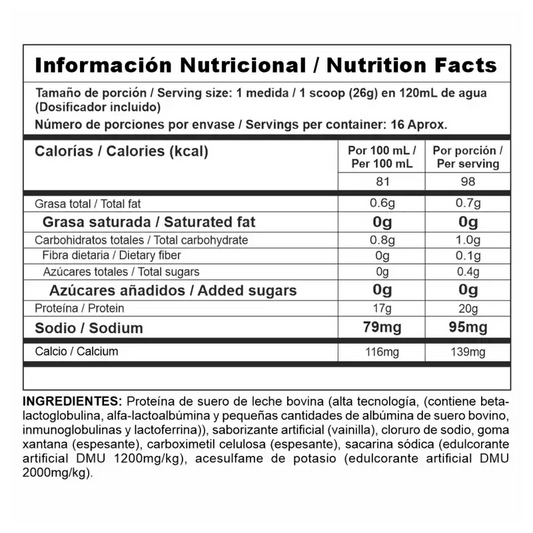 Información Nutricional / Nutrition Facts

Tamaño de porción / Serving size: 1 medida / 1 scoop (26g) en 120mL de agua (Dosificador incluido)

Número de porciones por envase / Servings per container: 16 Aprox.

| Calorías / Calories (kcal) | Por 100 mL / Per 100 mL | Por porción / Per serving |
|---|---|---|
| | 81 | 98 |
| Grasa total / Total fat | 0.6g | 0.7g |
| Grasa saturada / Saturated fat | 0g | 0g |
| Carbohidratos totales / Total carbohydrate | 0.8g | 1.0g |
| Fibra dietaria / Dietary fiber | 0g | 0.1g |
| Azúcares totales / Total sugars | 0g | 0.4g |
| Azúcares añadidos / Added sugars | 0g | 0g |
| Proteína / Protein | 17g | 20g |
| Sodio / Sodium | 79mg | 95mg |
| Calcio / Calcium | 116mg | 139mg |

INGREDIENTES: Proteína de suero de leche bovina (alta tecnología, (contiene beta-lactoglobulina, alfa-lactoalbúmina y pequeñas cantidades de albúmina de suero bovino, inmunoglobulinas y lactoferrina)), saborizante artificial (vainilla), cloruro de sodio, goma xantana (espesante), carboximetil celulosa (espesante), sacarina sódica (edulcorante artificial DMU 1200mg/kg), acesulfame de potasio (edulcorante artificial DMU 2000mg/kg).